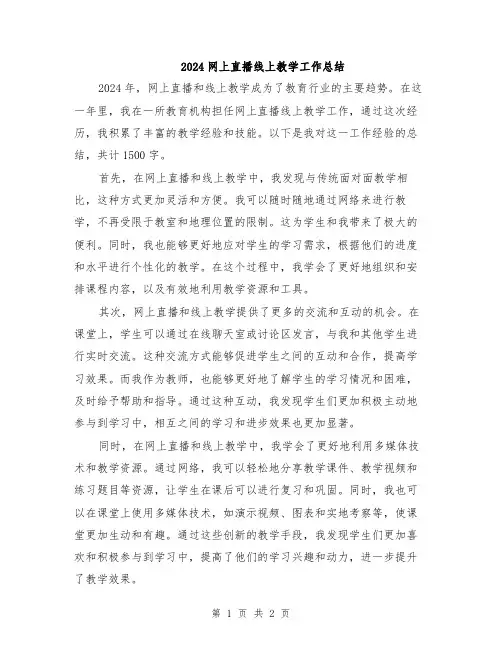 2024 网上直播线上教学工作总结

2024 年，网上直播和线上教学成为了教育行业的主要趋势。在这一年里，我在一所教育机构担任网上直播线上教学工作，通过这次经历，我积累了丰富的教学经验和技能。以下是我对这一工作经验的总结，共计 1500 字。

首先，在网上直播和线上教学中，我发现与传统面对面教学相比，这种方式更加灵活和方便。我可以随时随地通过网络来进行教学，不再受限于教室和地理位置的限制。这为学生和我带来了极大的便利。同时，我也能够更好地应对学生的学习需求，根据他们的进度和水平进行个性化的教学。在这个过程中，我学会了更好地组织和安排课程内容，以及有效地利用教学资源和工具。

其次，网上直播和线上教学提供了更多的交流和互动的机会。在课堂上，学生可以通过在线聊天室或讨论区发言，与我和其他学生进行实时交流。这种交流方式能够促进学生之间的互动和合作，提高学习效果。而我作为教师，也能够更好地了解学生的学习情况和困难，及时给予帮助和指导。通过这种互动，我发现学生们更加积极主动地参与到学习中，相互之间的学习和进步效果也更加显著。

同时，在网上直播和线上教学中，我学会了更好地利用多媒体技术和教学资源。通过网络，我可以轻松地分享教学课件、教学视频和练习题目等资源，让学生在课后可以进行复习和巩固。同时，我也可以在课堂上使用多媒体技术，如演示视频、图表和实地考察等，使课堂更加生动和有趣。通过这些创新的教学手段，我发现学生们更加喜欢和积极参与到学习中，提高了他们的学习兴趣和动力，进一步提升了教学效果。

第 1 页 共 2 页